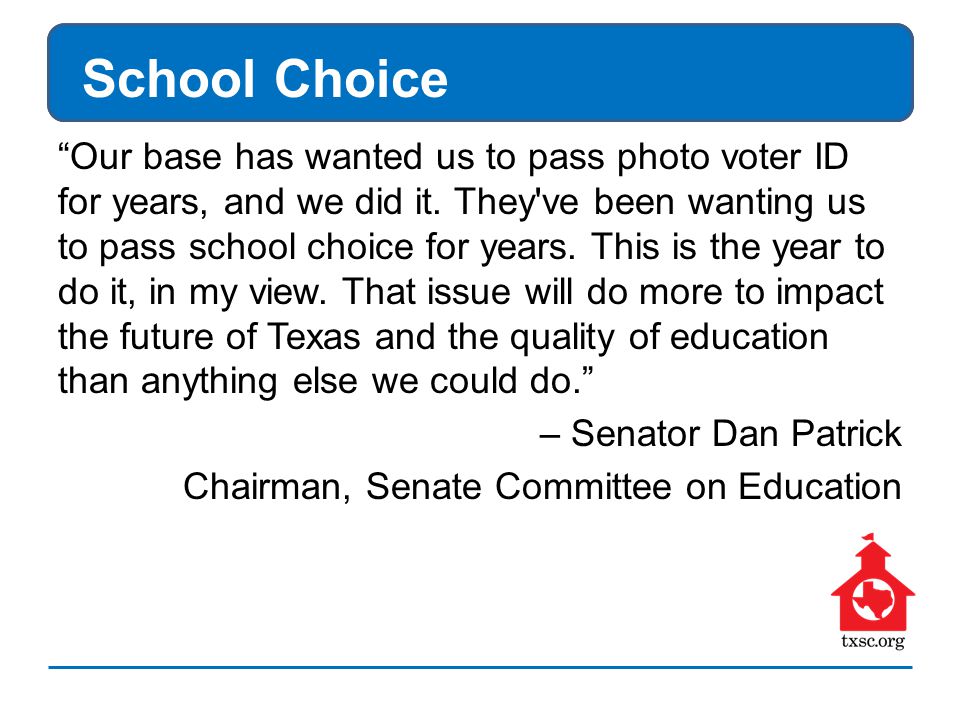 School Choice

“Our base has wanted us to pass photo voter ID for years, and we did it. They've been wanting us to pass school choice for years. This is the year to do it, in my view. That issue will do more to impact the future of Texas and the quality of education than anything else we could do.”

– Senator Dan Patrick
Chairman, Senate Committee on Education

txsc.org